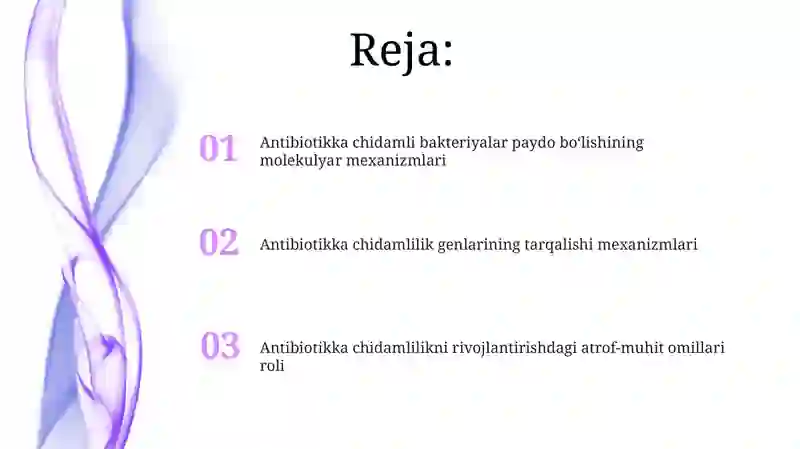 Reja:

01 Antibiotikka chidamli bakteriyalar paydo boʻlishining molekulyar mexanizmlari

02 Antibiotikka chidamlilik genlarining tarqalishi mexanizmlari

03 Antibiotikka chidamlilikni rivojlantirishdagi atrof-muhit omillari roli